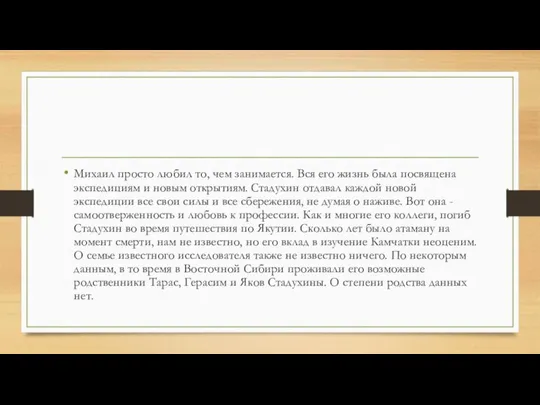 • Михаил просто любил то, чем занимается. Вся его жизнь была посвящена экспедициям и новым открытиям. Стадухин отдавал каждой новой экспедиции все свои силы и все сбережения, не думая о наживе. Вот она - самоотверженность и любовь к профессии. Как и многие его коллеги, погиб Стадухин во время путешествия по Якутии. Сколько лет было атаману на момент смерти, нам не известно, но его вклад в изучение Камчатки неоценим. О семье известного исследователя также не известно ничего. По некоторым данным, в то время в Восточной Сибири проживали его возможные родственники Тарас, Герасим и Яков Стадухины. О степени родства данных нет.